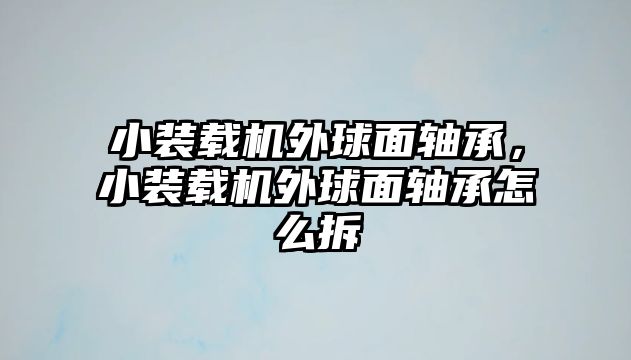 小装载机外球面轴承，小装载机外球面轴承怎么拆